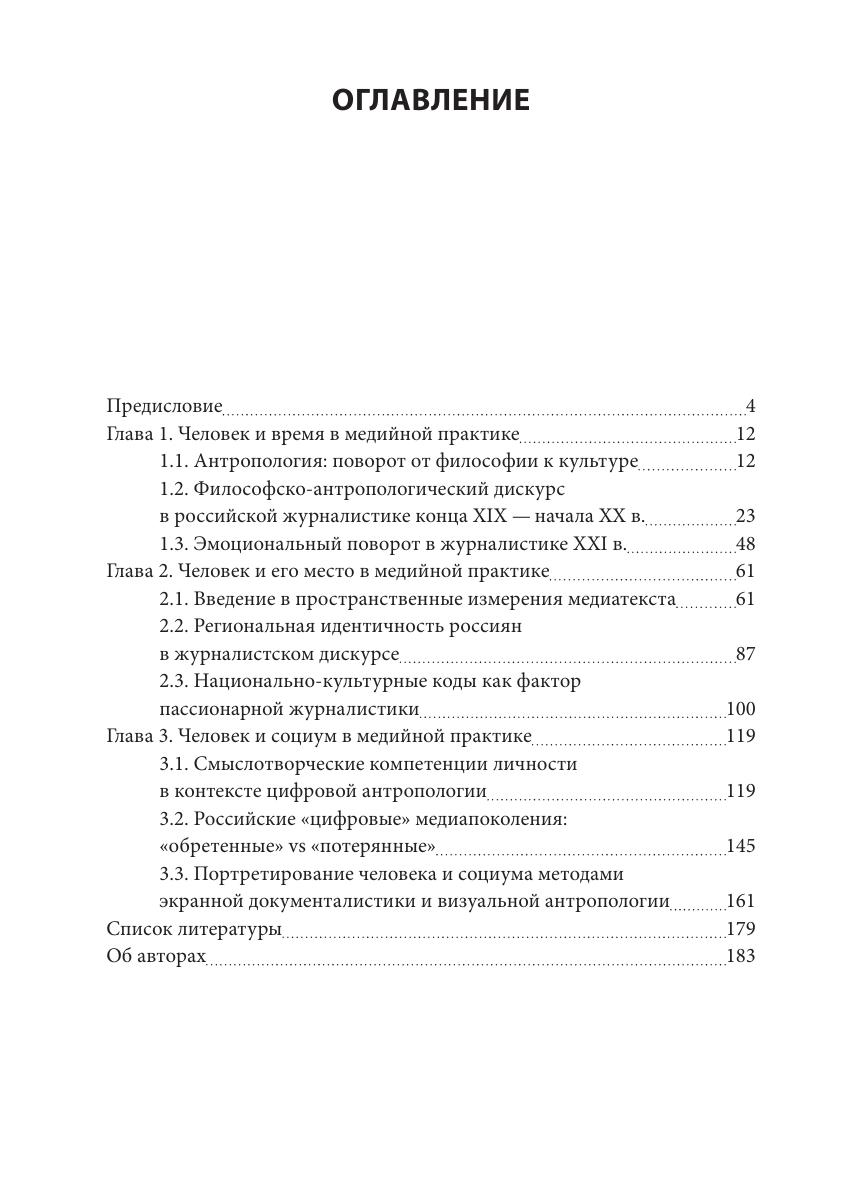 ОГЛАВЛЕНИЕ

Предисловие 4
Глава 1. Человек и время в медийной практике 12
1.1. Антропология: поворот от философии к культуре 12
1.2. Философско-антропологический дискурс в российской журналистике конца XIX — начала XX в. 23
1.3. Эмоциональный поворот в журналистике XXI в. 48
Глава 2. Человек и его место в медийной практике 61
2.1. Введение в пространственные измерения медиатекста 61
2.2. Региональная идентичность россиян в журналистском дискурсе 87
2.3. Национально-культурные коды как фактор пассионарной журналистики 100
Глава 3. Человек и социум в медийной практике 119
3.1. Смыслотворческие компетенции личности в контексте цифровой антропологии 119
3.2. Российские «цифровые» медиапоколения: «обретенные» vs «потерянные» 145
3.3. Портретирование человека и социума методами экранной документалистики и визуальной антропологии 161
Список литературы 179
Об авторах 183